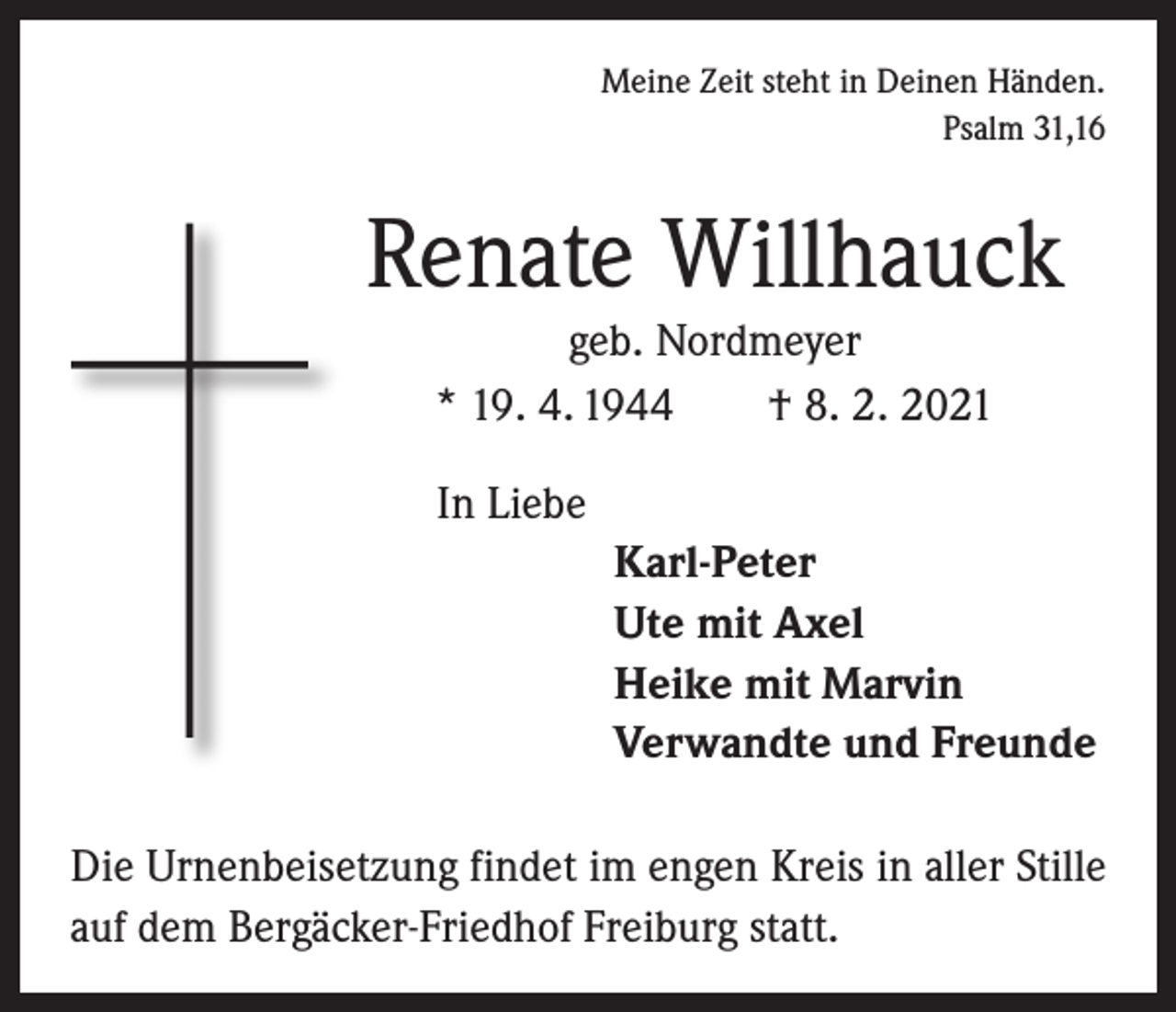 Meine Zeit steht in Deinen Händen.
Psalm 31,16

Renate Willhauck

geb. Nordmeyer

* 19. 4. 1944 † 8. 2. 2021

In Liebe

Karl-Peter
Ute mit Axel
Heike mit Marvin
Verwandte und Freunde

Die Urnenbeisetzung findet im engen Kreis in aller Stille auf dem Bergäcker-Friedhof Freiburg statt.